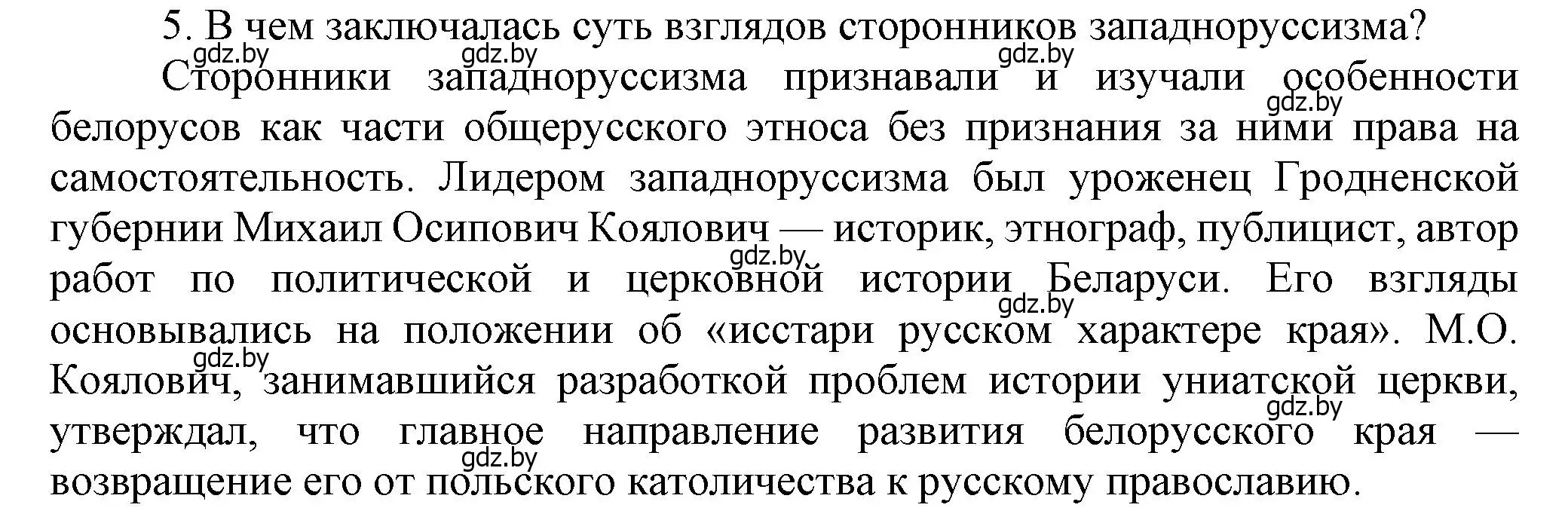 5. В чем заключалась суть взглядов сторонников западноруссизма?

gdz.by gdz.by gdz.by

Сторонники западноруссизма признавали и изучали особенности gdz.by белорусов как части общерусского этноса без признания за ними права на самостоятельность. Лидером западноруссизма был уроженец Гродненской губернии Михаил Осипович Коялович — историк, этнограф, публицист, автор gdz.by работ по политической и церковной истории Беларуси. Его взгляды gdz.by основывались на положении об «исстари русском характере края». М.О. gdz.by Коялович, занимавшийся разработкой проблем истории униатской церкви, gdz.by утверждал, что главное направление развития белорусского края — gdz.by возвращение его от польского католичества к русскому православию.